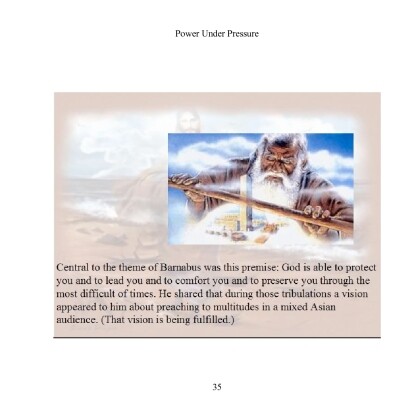 Power Under Pressure

Central to the theme of Barnabus was this premise: God is able to protect you and to lead you and to comfort you and to preserve you through the most difficult of times. He shared that during those tribulations a vision appeared to him about preaching to multitudes in a mixed Asian audience. (That vision is being fulfilled.)

35